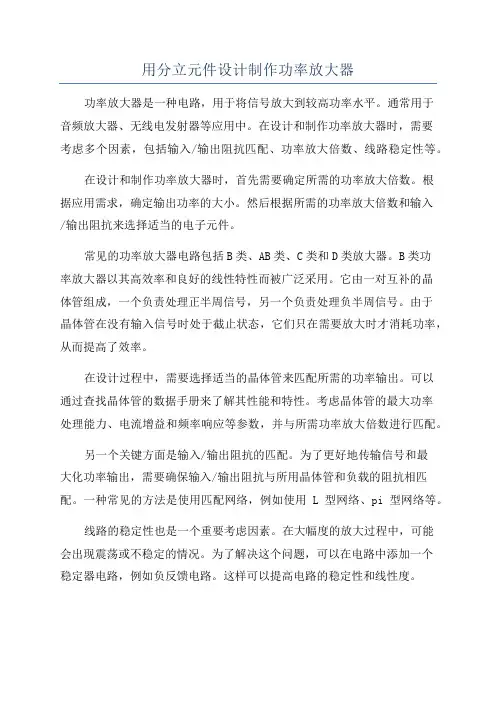 用分立元件设计制作功率放大器

功率放大器是一种电路，用于将信号放大到较高功率水平。通常用于音频放大器、无线电发射器等应用中。在设计和制作功率放大器时，需要考虑多个因素，包括输入/输出阻抗匹配、功率放大倍数、线路稳定性等。

在设计和制作功率放大器时，首先需要确定所需的功率放大倍数。根据应用需求，确定输出功率的大小。然后根据所需的功率放大倍数和输入/输出阻抗来选择适当的电子元件。

常见的功率放大器电路包括B类、AB类、C类和D类放大器。B类功率放大器以其高效率和良好的线性特性而被广泛采用。它由一对互补的晶体管组成，一个负责处理正半周信号，另一个负责处理负半周信号。由于晶体管在没有输入信号时处于截止状态，它们只在需要放大时才消耗功率，从而提高了效率。

在设计过程中，需要选择适当的晶体管来匹配所需的功率输出。可以通过查找晶体管的数据手册来了解其性能和特性。考虑晶体管的最大功率处理能力、电流增益和频率响应等参数，并与所需功率放大倍数进行匹配。

另一个关键方面是输入/输出阻抗的匹配。为了更好地传输信号和最大化功率输出，需要确保输入/输出阻抗与所用晶体管和负载的阻抗相匹配。一种常见的方法是使用匹配网络，例如使用 L 型网络、pi 型网络等。

线路的稳定性也是一个重要考虑因素。在大幅度的放大过程中，可能会出现震荡或不稳定的情况。为了解决这个问题，可以在电路中添加一个稳定器电路，例如负反馈电路。这样可以提高电路的稳定性和线性度。